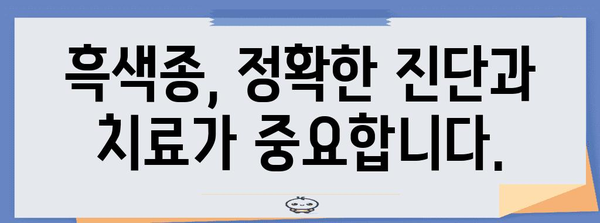 흑색종, 정확한 진단과 치료가 중요합니다.